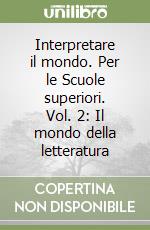 unilibro

Interpretare il mondo. Per le Scuole superiori. Vol. 2: Il mondo della letteratura

COPERTINA NON DISPONIBILE